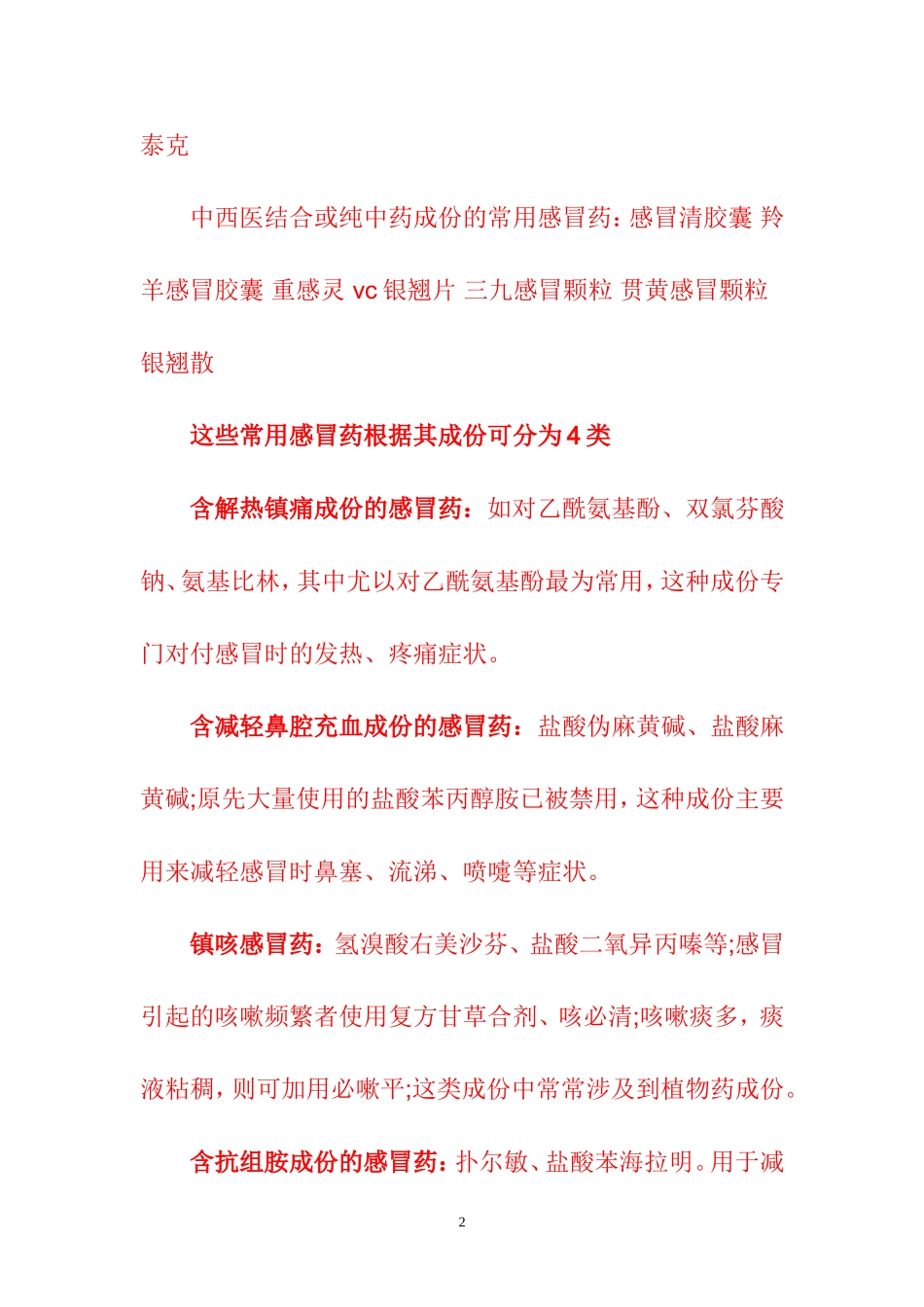 泰克

中西医结合或纯中药成份的常用感冒药：感冒清胶囊 羚羊感冒胶囊 重感灵 vc 银翘片 三九感冒颗粒 贯黄感冒颗粒 银翘散

这些常用感冒药根据其成份可分为 4 类

含解热镇痛成份的感冒药：如对乙酰氨基酚、双氯芬酸钠、氨基比林，其中尤以对乙酰氨基酚最为常用，这种成份专门对付感冒时的发热、疼痛症状。

含减轻鼻腔充血成份的感冒药：盐酸伪麻黄碱、盐酸麻黄碱;原先大量使用的盐酸苯丙醇胺已被禁用，这种成份主要用来减轻感冒时鼻塞、流涕、喷嚏等症状。

镇咳感冒药：氢溴酸右美沙芬、盐酸二氧异丙嗪等;感冒引起的咳嗽频繁者使用复方甘草合剂、咳必清;咳嗽痰多，痰液粘稠，则可加用必嗽平;这类成份中常常涉及到植物药成份。

含抗组胺成份的感冒药：扑尔敏、盐酸苯海拉明。用于减

2